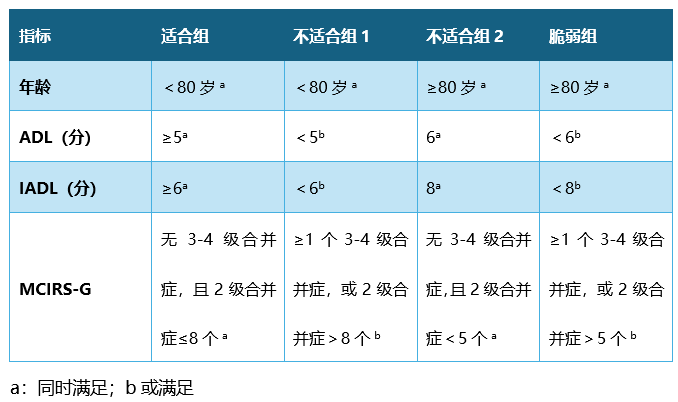 | 指标 | 适合组 | 不适合组1 | 不适合组2 | 脆弱组 |
|---|---|---|---|---|
| 年龄 | ＜80岁$^{a}$ | ＜80岁$^{a}$ | ≥80岁$^{a}$ | ≥80岁$^{a}$ |
| ADL（分） | ≥5$^{a}$ | ＜5$^{b}$ | 6$^{a}$ | ＜6$^{b}$ |
| IADL（分） | ≥6$^{a}$ | ＜6$^{b}$ | 8$^{a}$ | ＜8$^{b}$ |
| MCIRS-G | 无3-4级合并症，且2级合并症≤8个$^{a}$ | ≥1个3-4级合并症，或2级合并症＞8个$^{b}$ | 无3-4级合并症,且2级合并症＜5个$^{a}$ | ≥1个3-4级合并症，或2级合并症＞5个$^{b}$ |

a：同时满足；b或满足